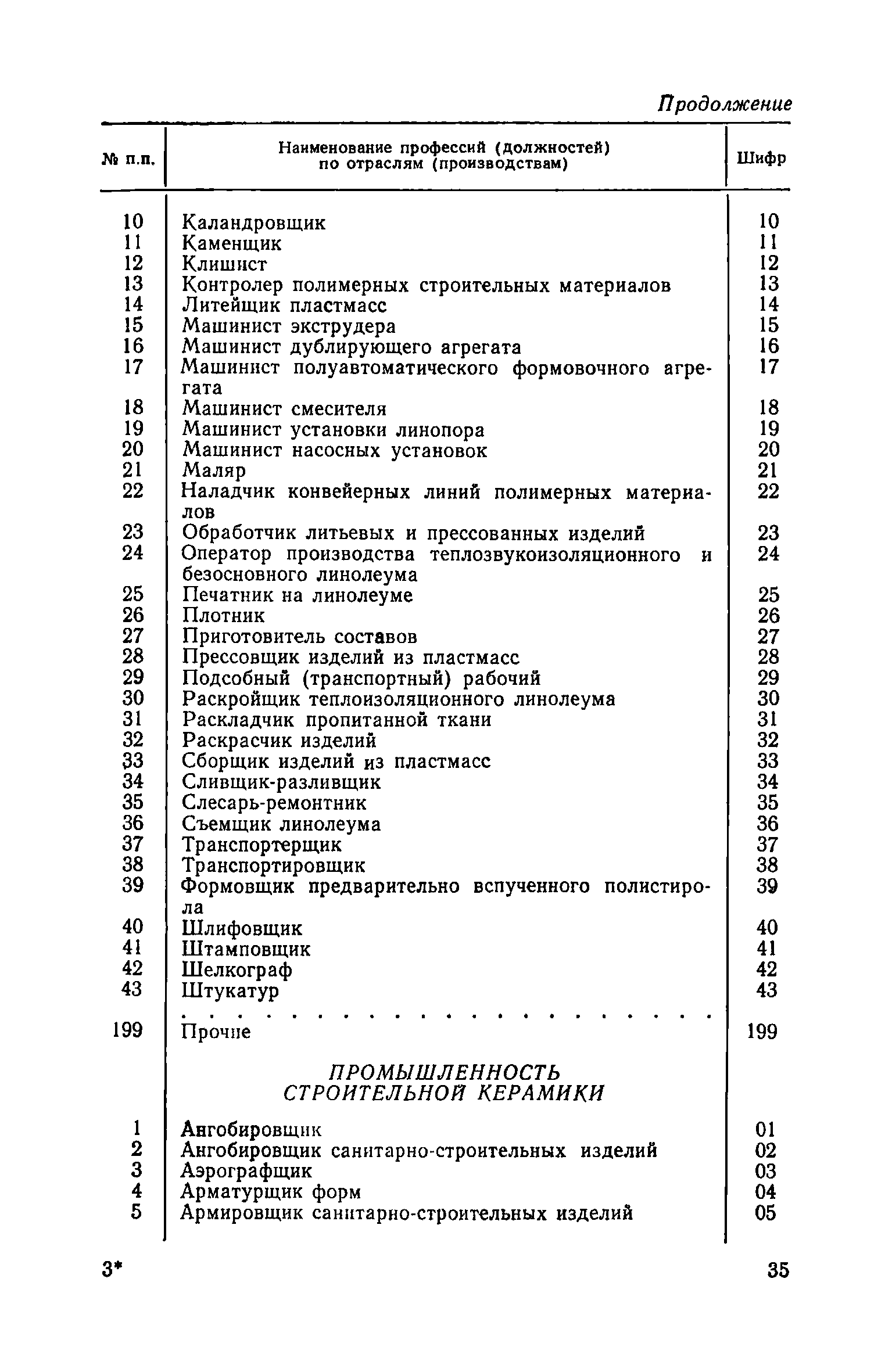 Продолжение

| № п.п. | Наименование профессий (должностей) по отраслям (производствам) | Шифр |
|---|---|---|
| 10 | Каландровщик | 10 |
| 11 | Каменщик | 11 |
| 12 | Клишист | 12 |
| 13 | Контролер полимерных строительных материалов | 13 |
| 14 | Литейщик пластмасс | 14 |
| 15 | Машинист экструдера | 15 |
| 16 | Машинист дублирующего агрегата | 16 |
| 17 | Машинист полуавтоматического формовочного агрегата | 17 |
| 18 | Машинист смесителя | 18 |
| 19 | Машинист установки линопора | 19 |
| 20 | Машинист насосных установок | 20 |
| 21 | Маляр | 21 |
| 22 | Наладчик конвейерных линий полимерных материалов | 22 |
| 23 | Обработчик литьевых и прессованных изделий | 23 |
| 24 | Оператор производства теплозвукоизоляционного и безосновного линолеума | 24 |
| 25 | Печатник на линолеуме | 25 |
| 26 | Плотник | 26 |
| 27 | Приготовитель составов | 27 |
| 28 | Прессовщик изделий из пластмасс | 28 |
| 29 | Подсобный (транспортный) рабочий | 29 |
| 30 | Раскройщик теплоизоляционного линолеума | 30 |
| 31 | Раскладчик пропитанной ткани | 31 |
| 32 | Раскрасчик изделий | 32 |
| 33 | Сборщик изделий из пластмасс | 33 |
| 34 | Сливщик-разливщик | 34 |
| 35 | Слесарь-ремонтник | 35 |
| 36 | Съемщик линолеума | 36 |
| 37 | Транспортерщик | 37 |
| 38 | Транспортировщик | 38 |
| 39 | Формовщик предварительно вспученного полистирола | 39 |
| 40 | Шлифовщик | 40 |
| 41 | Штамповщик | 41 |
| 42 | Шелкограф | 42 |
| 43 | Штукатур | 43 |
| | . . . . . . . . . . . . . . . . . . . . . | |
| 199 | Прочие | 199 |
| | ПРОМЫШЛЕННОСТЬ СТРОИТЕЛЬНОЙ КЕРАМИКИ | |
| 1 | Ангобировщик | 01 |
| 2 | Ангобировщик санитарно-строительных изделий | 02 |
| 3 | Аэрографщик | 03 |
| 4 | Арматурщик форм | 04 |
| 5 | Армировщик санитарно-строительных изделий | 05 |

3*

35